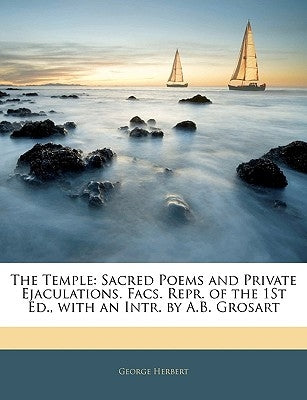 The Temple: Sacred Poems and Private Ejaculations. Facs. Repr. of the 1St Ed., with an Intr. by A.B. Grosart

George Herbert